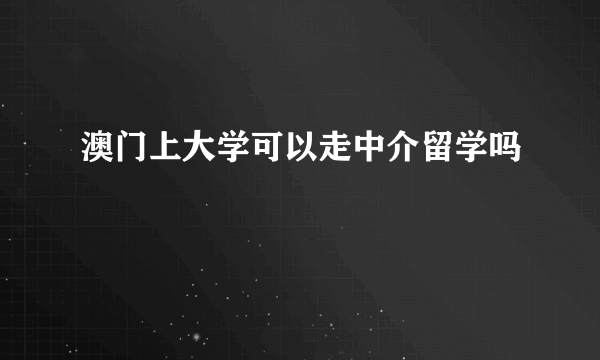 澳门上大学可以走中介留学吗